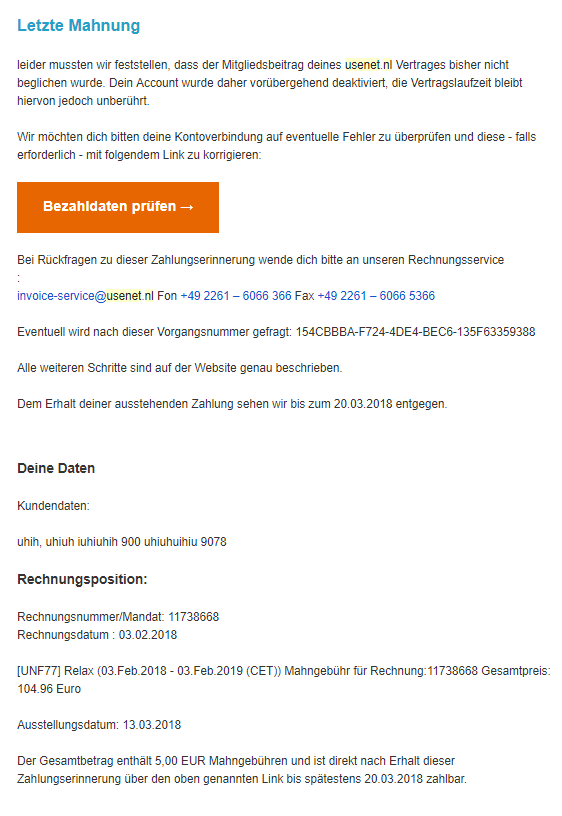 Letzte Mahnung

leider mussten wir feststellen, dass der Mitgliedsbeitrag deines usenet.nl Vertrages bisher nicht beglichen wurde. Dein Account wurde daher vorübergehend deaktiviert, die Vertragslaufzeit bleibt hiervon jedoch unberührt.

Wir möchten dich bitten deine Kontoverbindung auf eventuelle Fehler zu überprüfen und diese - falls erforderlich - mit folgendem Link zu korrigieren:

Bezahldaten prüfen →

Bei Rückfragen zu dieser Zahlungserinnerung wende dich bitte an unseren Rechnungsservice
:
invoice-service@usenet.nl Fon +49 2261 – 6066 366 Fax +49 2261 – 6066 5366

Eventuell wird nach dieser Vorgangsnummer gefragt: 154CBBBA-F724-4DE4-BEC6-135F63359388

Alle weiteren Schritte sind auf der Website genau beschrieben.

Dem Erhalt deiner ausstehenden Zahlung sehen wir bis zum 20.03.2018 entgegen.

Deine Daten

Kundendaten:

uhih, uhiuh iuhiuhih 900 uhiuhuihiu 9078

Rechnungsposition:

Rechnungsnummer/Mandat: 11738668
Rechnungsdatum : 03.02.2018

[UNF77] Relax (03.Feb.2018 - 03.Feb.2019 (CET)) Mahngebühr für Rechnung:11738668 Gesamtpreis: 104.96 Euro

Ausstellungsdatum: 13.03.2018

Der Gesamtbetrag enthält 5,00 EUR Mahngebühren und ist direkt nach Erhalt dieser Zahlungserinnerung über den oben genannten Link bis spätestens 20.03.2018 zahlbar.